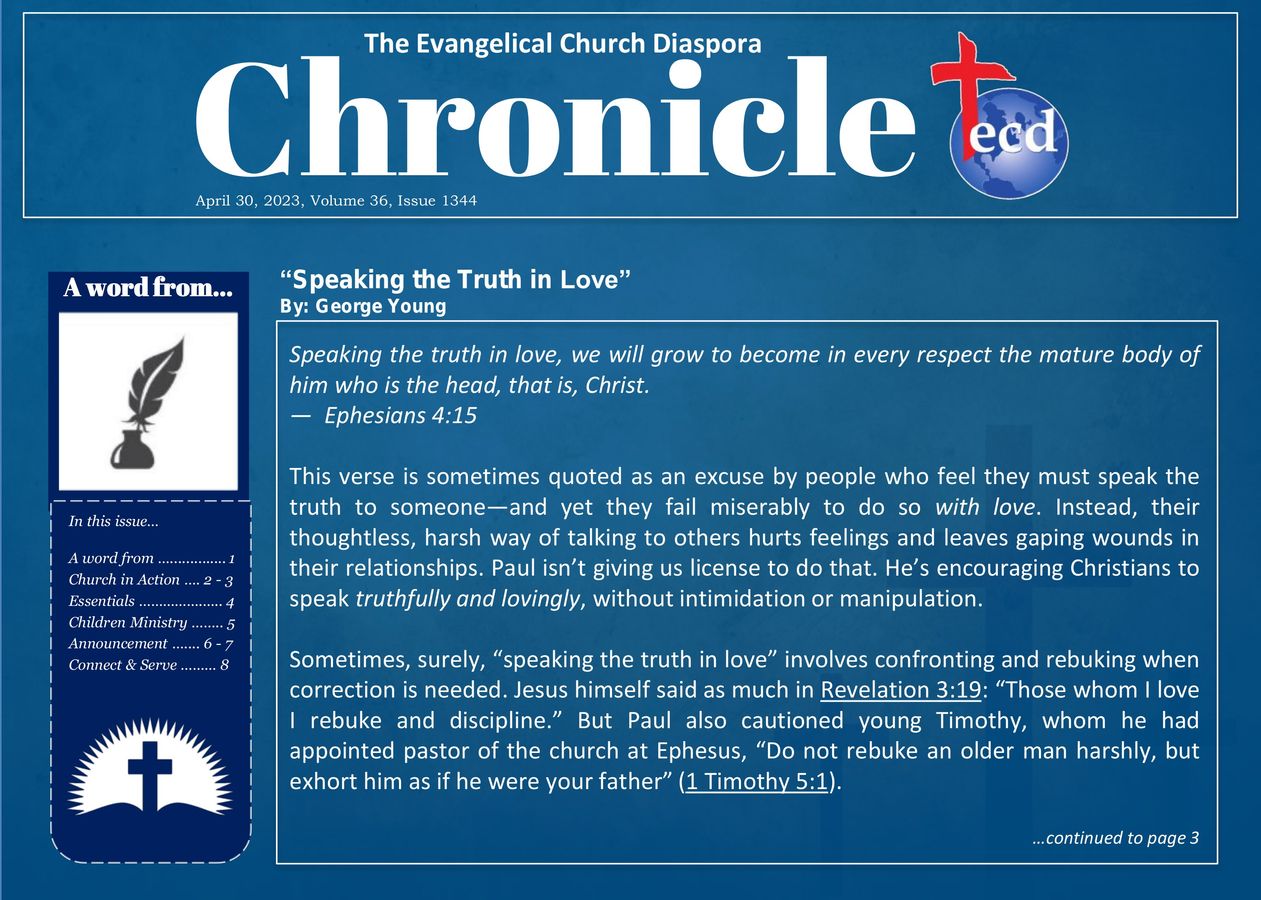 The Evangelical Church Diaspora
Chronicle
ecd
April 30, 2023, Volume 36, Issue 1344

A word from...

In this issue...

A word from ................. 1
Church in Action .... 2 - 3
Essentials ..................... 4
Children Ministry ........ 5
Announcement ....... 6 - 7
Connect & Serve ......... 8

“Speaking the Truth in Love”
By: George Young

Speaking the truth in love, we will grow to become in every respect the mature body of him who is the head, that is, Christ.
— Ephesians 4:15

This verse is sometimes quoted as an excuse by people who feel they must speak the truth to someone—and yet they fail miserably to do so with love. Instead, their thoughtless, harsh way of talking to others hurts feelings and leaves gaping wounds in their relationships. Paul isn’t giving us license to do that. He’s encouraging Christians to speak truthfully and lovingly, without intimidation or manipulation.

Sometimes, surely, “speaking the truth in love” involves confronting and rebuking when correction is needed. Jesus himself said as much in Revelation 3:19: “Those whom I love I rebuke and discipline.” But Paul also cautioned young Timothy, whom he had appointed pastor of the church at Ephesus, “Do not rebuke an older man harshly, but exhort him as if he were your father” (1 Timothy 5:1).

...continued to page 3